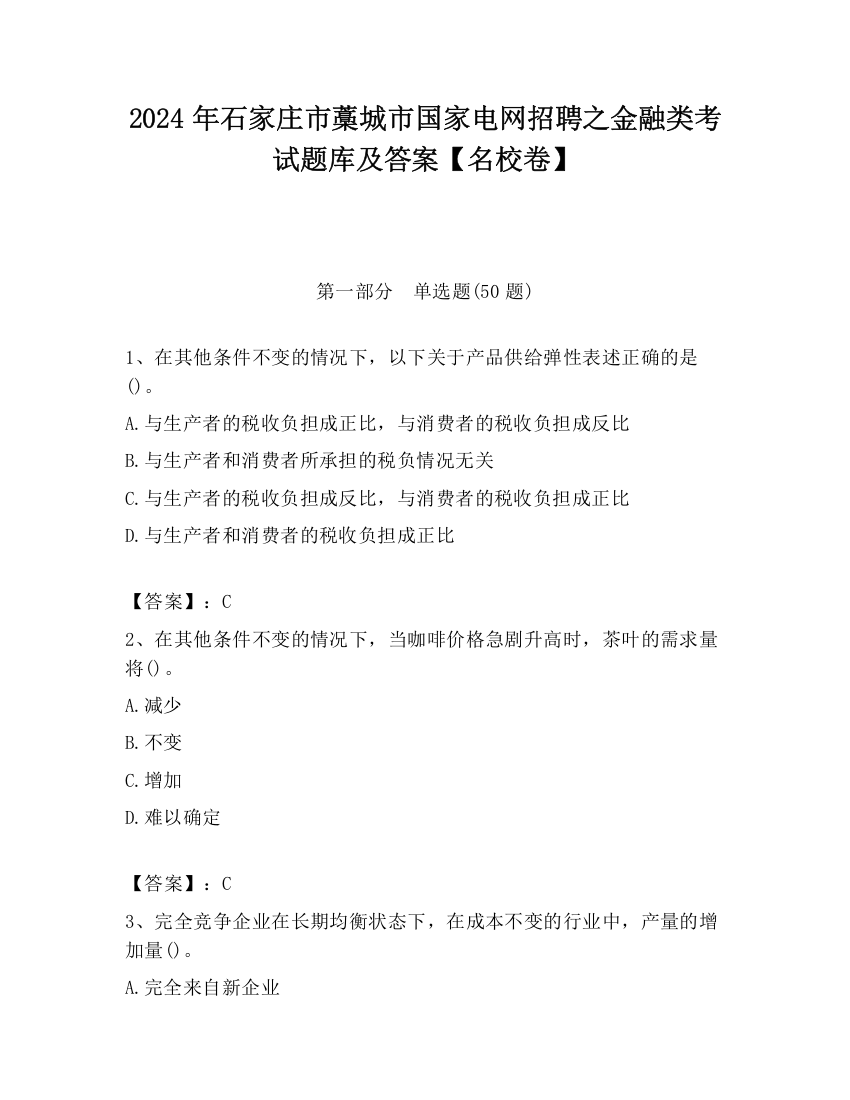 2024 年石家庄市藁城市国家电网招聘之金融类考试题库及答案【名校卷】

第一部分 单选题(50 题)

1、在其他条件不变的情况下，以下关于产品供给弹性表述正确的是()。

A.与生产者的税收负担成正比，与消费者的税收负担成反比

B.与生产者和消费者所承担的税负情况无关

C.与生产者的税收负担成反比，与消费者的税收负担成正比

D.与生产者和消费者的税收负担成正比

【答案】：C

2、在其他条件不变的情况下，当咖啡价格急剧升高时，茶叶的需求量将()。

A.减少

B.不变

C.增加

D.难以确定

【答案】：C

3、完全竞争企业在长期均衡状态下，在成本不变的行业中，产量的增加量()。

A.完全来自新企业